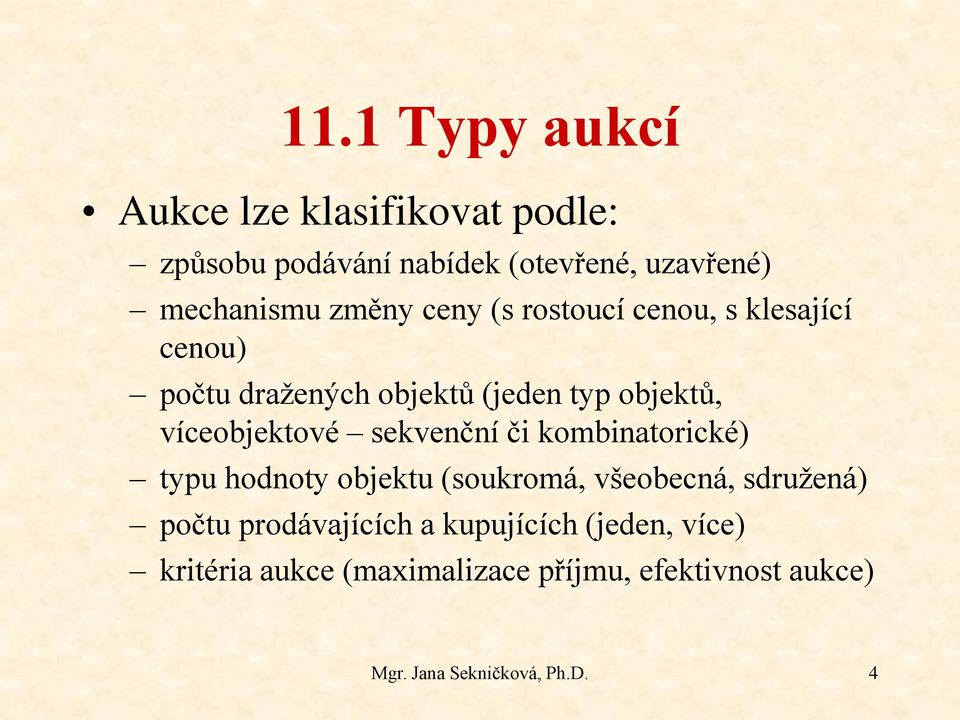 11.1 Typy aukcí

• Aukce lze klasifikovat podle:
– způsobu podávání nabídek (otevřené, uzavřené)
– mechanismu změny ceny (s rostoucí cenou, s klesající cenou)
– počtu dražených objektů (jeden typ objektů, víceobjektové – sekvenční či kombinatorické)
– typu hodnoty objektu (soukromá, všeobecná, sdružená)
– počtu prodávajících a kupujících (jeden, více)
– kritéria aukce (maximalizace příjmu, efektivnost aukce)

Mgr. Jana Sekničková, Ph.D.

4